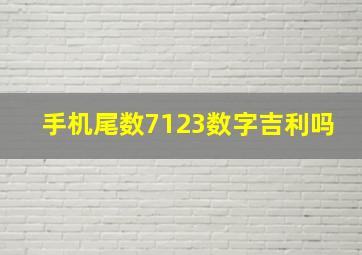 手机尾数7123数字吉利吗